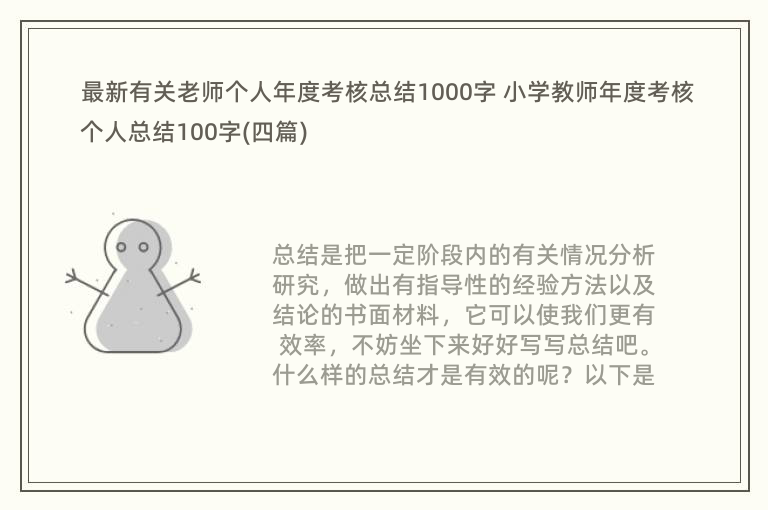 最新有关老师个人年度考核总结1000字 小学教师年度考核个人总结100字(四篇)

总结是把一定阶段内的有关情况分析研究，做出有指导性的经验方法以及结论的书面材料，它可以使我们更有效率，不妨坐下来好好写写总结吧。什么样的总结才是有效的呢？以下是